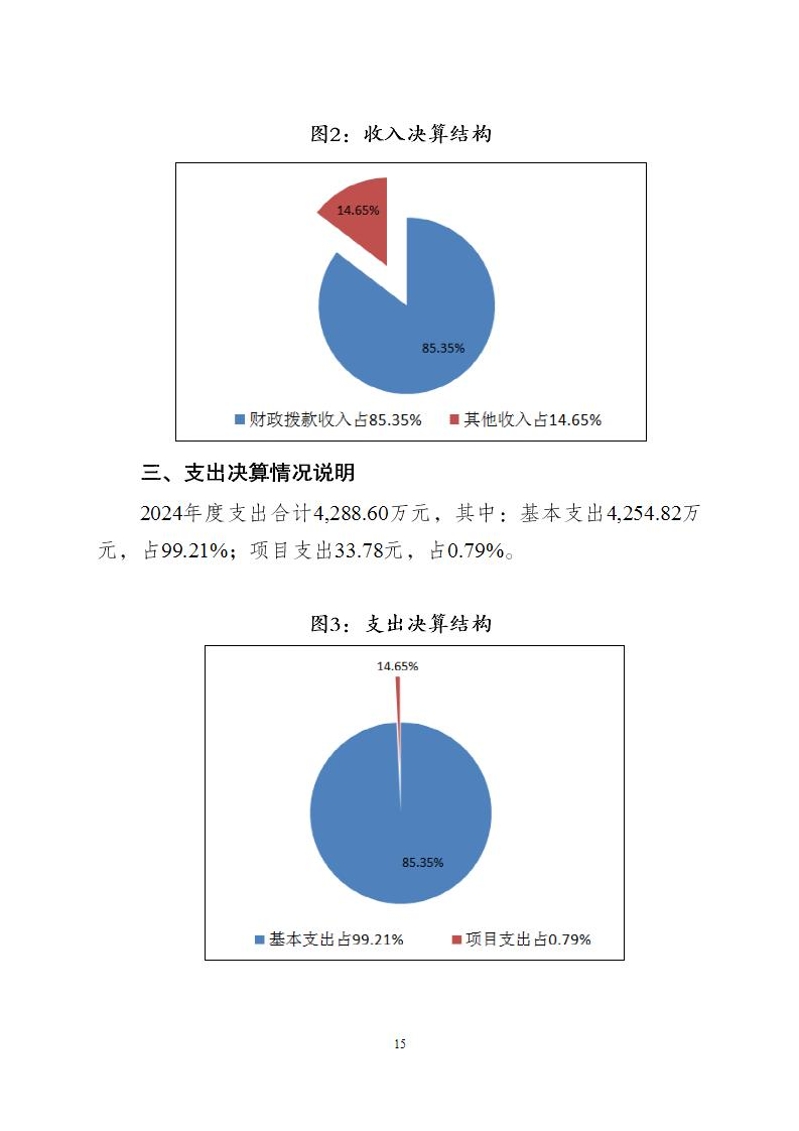 图2：收入决算结构

14.65%

85.35%

财政拨款收入占85.35%　其他收入占14.65%

三、支出决算情况说明

2024年度支出合计4,288.60万元，其中：基本支出4,254.82万元，占99.21%；项目支出33.78元，占0.79%。

图3：支出决算结构

14.65%

85.35%

基本支出占99.21%　项目支出占0.79%

15